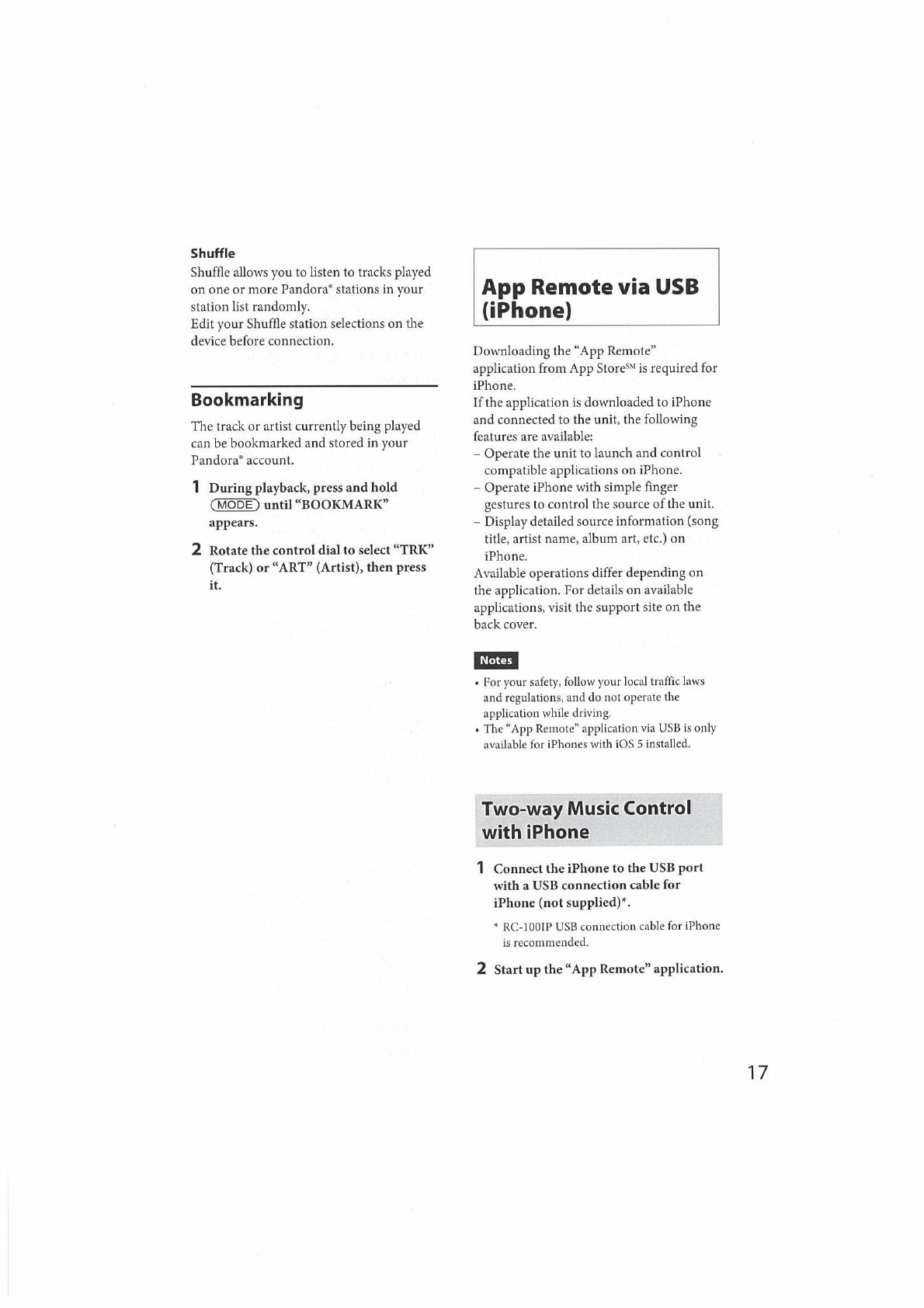 Shuffle
Shuffle allows you to listen to tracks played on one or more Pandora® stations in your station list randomly.
Edit your Shuffle station selections on the device before connection.

Bookmarking
The track or artist currently being played can be bookmarked and stored in your Pandora® account.

1 During playback, press and hold (MODE) until "BOOKMARK" appears.

2 Rotate the control dial to select "TRK" (Track) or "ART" (Artist), then press it.

App Remote via USB (iPhone)

Downloading the "App Remote" application from App Store℠ is required for iPhone.
If the application is downloaded to iPhone and connected to the unit, the following features are available:
– Operate the unit to launch and control compatible applications on iPhone.
– Operate iPhone with simple finger gestures to control the source of the unit.
– Display detailed source information (song title, artist name, album art, etc.) on iPhone.
Available operations differ depending on the application. For details on available applications, visit the support site on the back cover.

Notes
• For your safety, follow your local traffic laws and regulations, and do not operate the application while driving.
• The "App Remote" application via USB is only available for iPhones with iOS 5 installed.

Two-way Music Control with iPhone

1 Connect the iPhone to the USB port with a USB connection cable for iPhone (not supplied)*.
* RC-100IP USB connection cable for iPhone is recommended.

2 Start up the "App Remote" application.

17